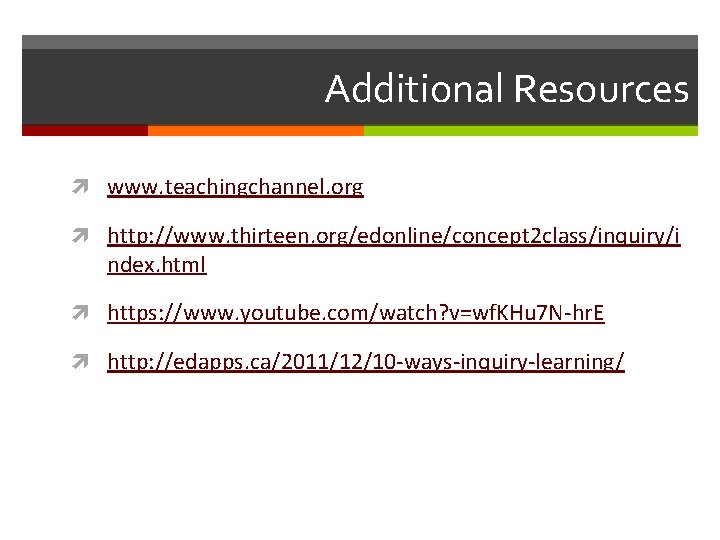 Additional Resources

↗ www.teachingchannel.org

↗ http://www.thirteen.org/edonline/concept2class/inquiry/index.html

↗ https://www.youtube.com/watch?v=wfKHu7N-hrE

↗ http://edapps.ca/2011/12/10-ways-inquiry-learning/